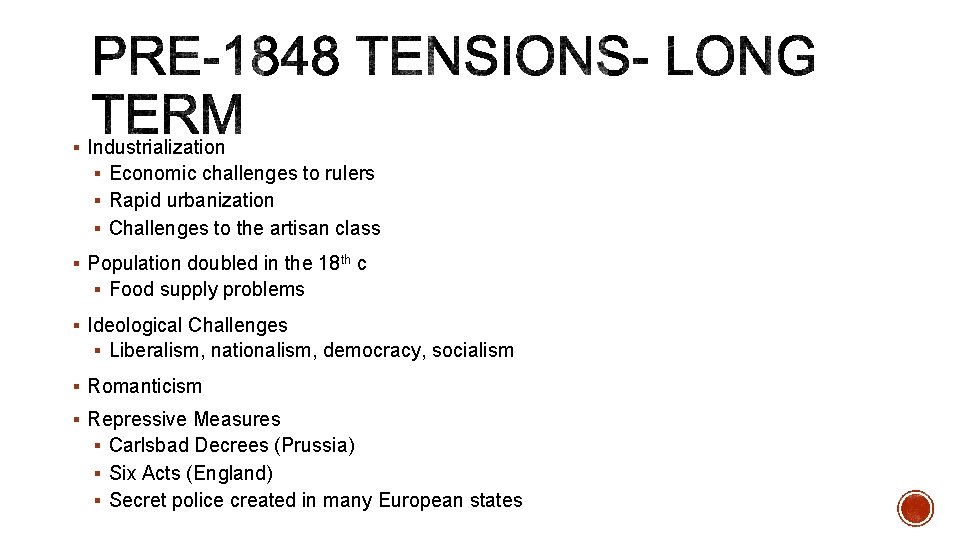 PRE-1848 TENSIONS- LONG TERM

• Industrialization
  • Economic challenges to rulers
  • Rapid urbanization
  • Challenges to the artisan class
• Population doubled in the 18th c
  • Food supply problems
• Ideological Challenges
  • Liberalism, nationalism, democracy, socialism
• Romanticism
• Repressive Measures
  • Carlsbad Decrees (Prussia)
  • Six Acts (England)
  • Secret police created in many European states